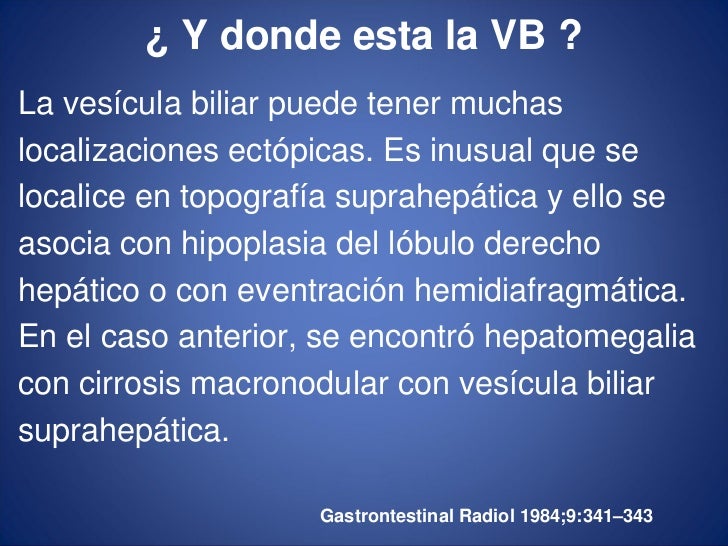 ¿ Y donde esta la VB ?

La vesícula biliar puede tener muchas localizaciones ectópicas. Es inusual que se localice en topografía suprahepática y ello se asocia con hipoplasia del lóbulo derecho hepático o con eventración hemidiafragmática. En el caso anterior, se encontró hepatomegalia con cirrosis macronodular con vesícula biliar suprahepática.

Gastrontestinal Radiol 1984;9:341–343